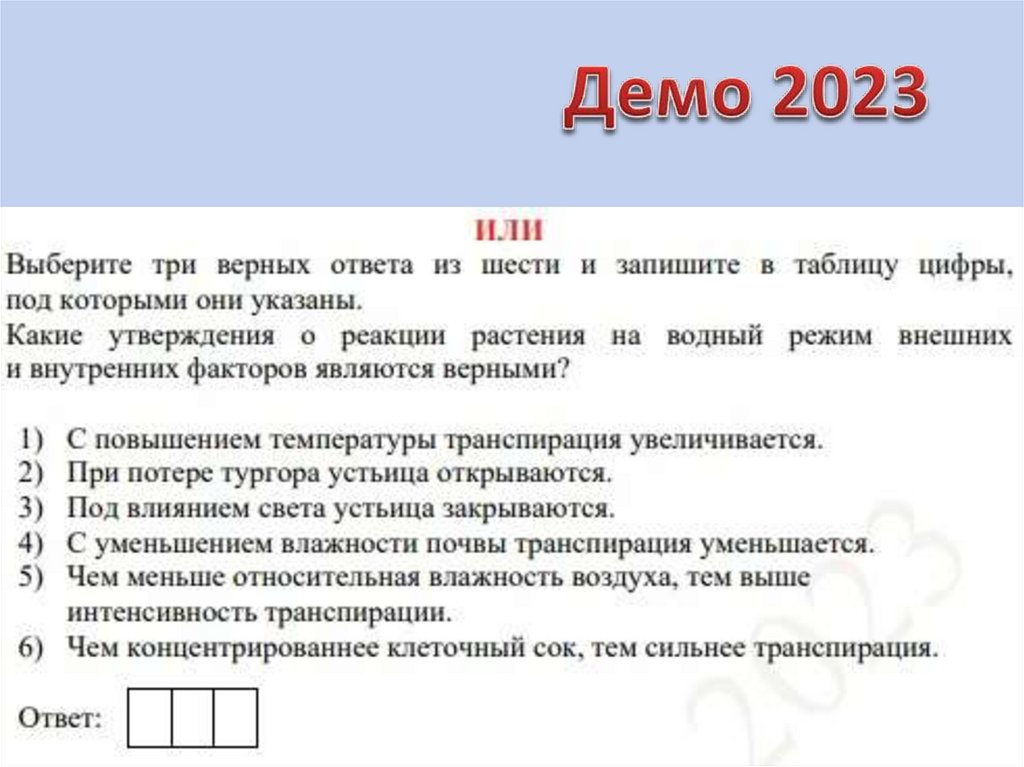 Демо 2023

ИЛИ

Выберите три верных ответа из шести и запишите в таблицу цифры, под которыми они указаны.

Какие утверждения о реакции растения на водный режим внешних и внутренних факторов являются верными?

1) С повышением температуры транспирация увеличивается.
2) При потере тургора устьица открываются.
3) Под влиянием света устьица закрываются.
4) С уменьшением влажности почвы транспирация уменьшается.
5) Чем меньше относительная влажность воздуха, тем выше интенсивность транспирации.
6) Чем концентрированнее клеточный сок, тем сильнее транспирация.

Ответ:

2023